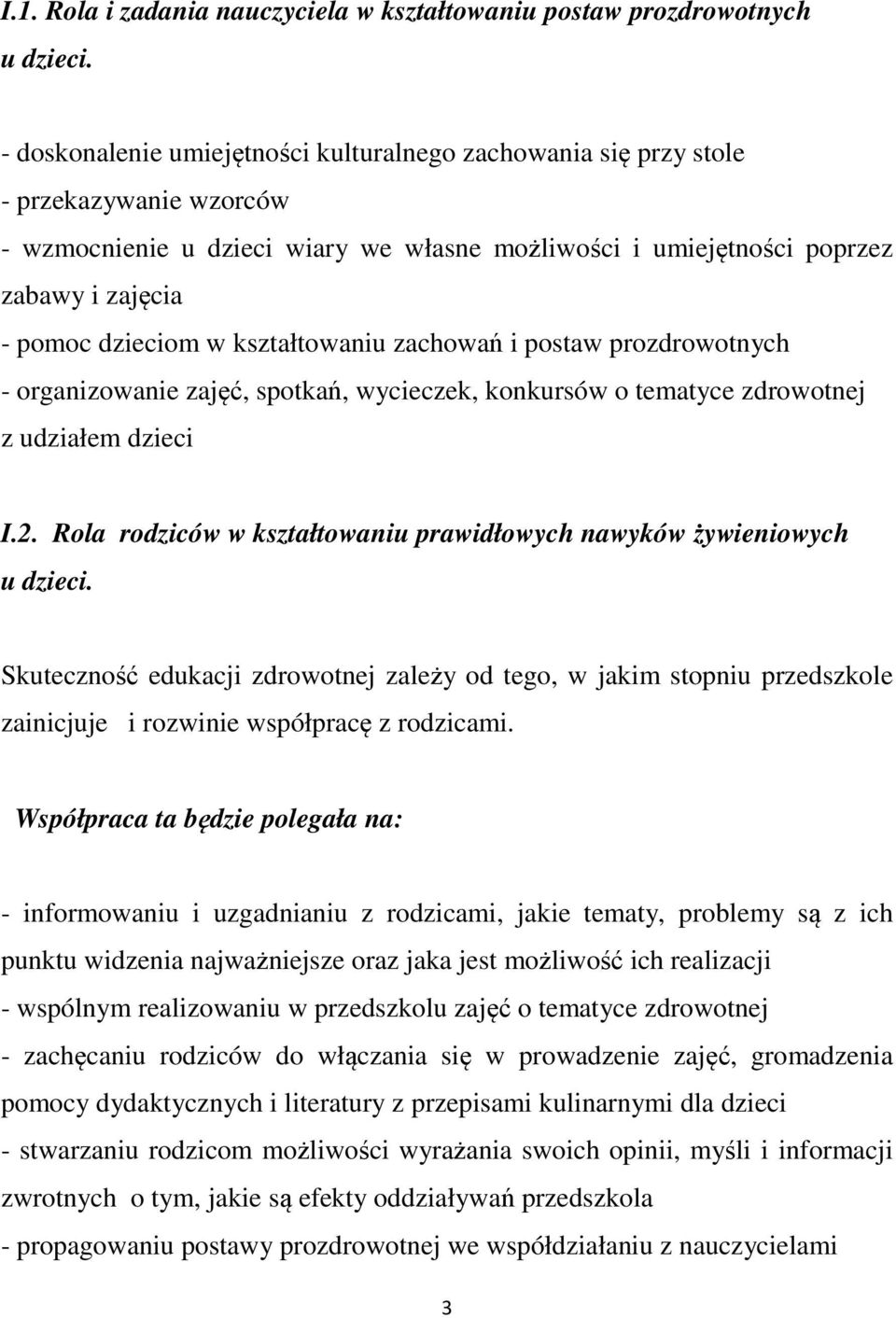 I.1. Rola i zadania nauczyciela w kształtowaniu postaw prozdrowotnych u dzieci.

- doskonalenie umiejętności kulturalnego zachowania się przy stole
- przekazywanie wzorców
- wzmocnienie u dzieci wiary we własne możliwości i umiejętności poprzez zabawy i zajęcia
- pomoc dzieciom w kształtowaniu zachowań i postaw prozdrowotnych
- organizowanie zajęć, spotkań, wycieczek, konkursów o tematyce zdrowotnej z udziałem dzieci

I.2. Rola rodziców w kształtowaniu prawidłowych nawyków żywieniowych u dzieci.

Skuteczność edukacji zdrowotnej zależy od tego, w jakim stopniu przedszkole zainicjuje i rozwinie współpracę z rodzicami.

Współpraca ta będzie polegała na:

- informowaniu i uzgadnianiu z rodzicami, jakie tematy, problemy są z ich punktu widzenia najważniejsze oraz jaka jest możliwość ich realizacji
- wspólnym realizowaniu w przedszkolu zajęć o tematyce zdrowotnej
- zachęcaniu rodziców do włączania się w prowadzenie zajęć, gromadzenia pomocy dydaktycznych i literatury z przepisami kulinarnymi dla dzieci
- stwarzaniu rodzicom możliwości wyrażania swoich opinii, myśli i informacji zwrotnych o tym, jakie są efekty oddziaływań przedszkola
- propagowaniu postawy prozdrowotnej we współdziałaniu z nauczycielami

3